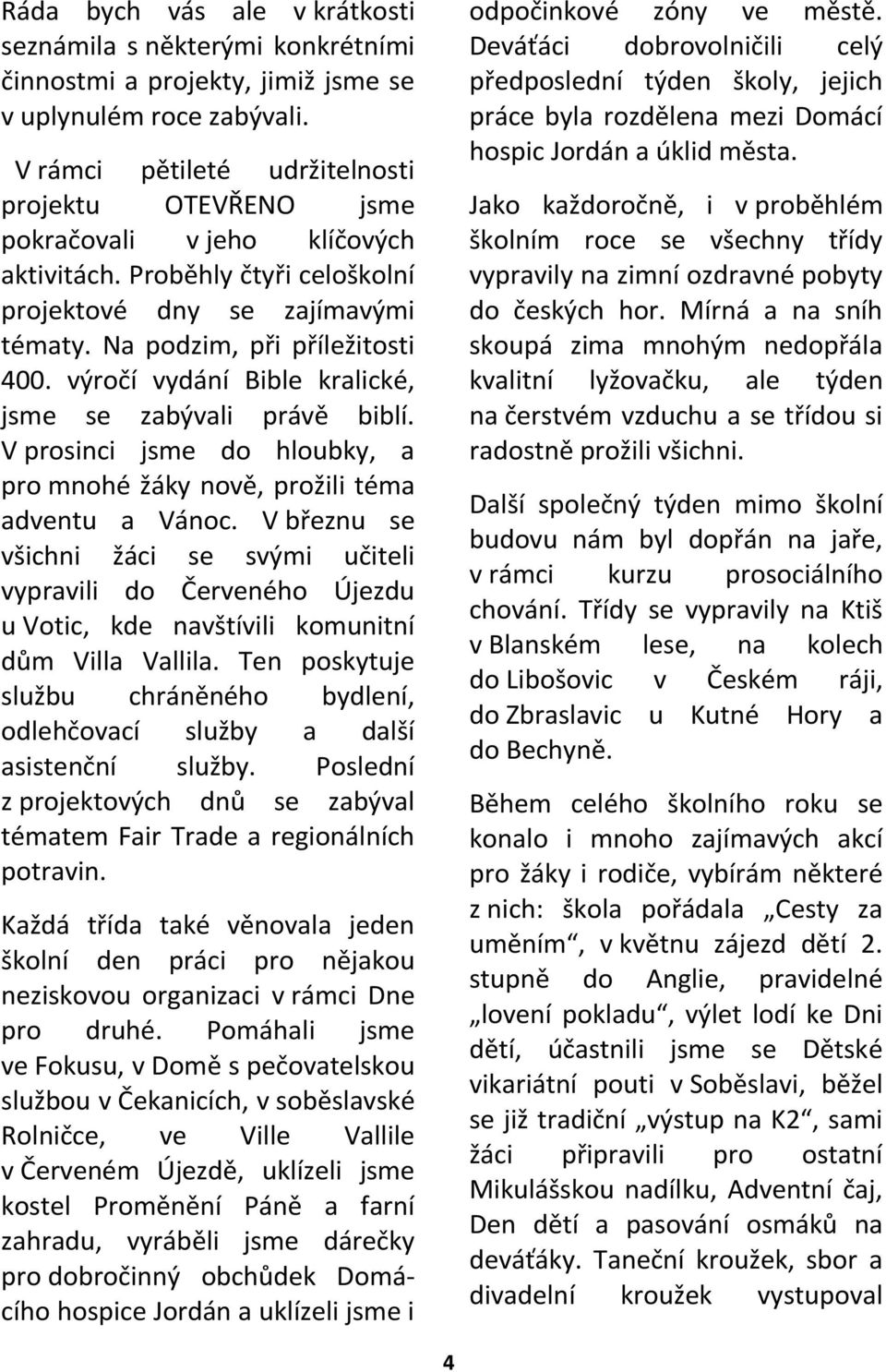 Ráda bych vás ale v krátkosti seznámila s některými konkrétními činnostmi a projekty, jimiž jsme se v uplynulém roce zabývali.

V rámci pětileté udržitelnosti projektu OTEVŘENO jsme pokračovali v jeho klíčových aktivitách. Proběhly čtyři celoškolní projektové dny se zajímavými tématy. Na podzim, při příležitosti 400. výročí vydání Bible kralické, jsme se zabývali právě biblí. V prosinci jsme do hloubky, a pro mnohé žáky nově, prožili téma adventu a Vánoc. V březnu se všichni žáci se svými učiteli vypravili do Červeného Újezdu u Votic, kde navštívili komunitní dům Villa Vallila. Ten poskytuje službu chráněného bydlení, odlehčovací služby a další asistenční služby. Poslední z projektových dnů se zabýval tématem Fair Trade a regionálních potravin.

Každá třída také věnovala jeden školní den práci pro nějakou neziskovou organizaci v rámci Dne pro druhé. Pomáhali jsme ve Fokusu, v Domě s pečovatelskou službou v Čekanicích, v soběslavské Rolničce, ve Ville Vallile v Červeném Újezdě, uklízeli jsme kostel Proměnění Páně a farní zahradu, vyráběli jsme dárečky pro dobročinný obchůdek Domácího hospice Jordán a uklízeli jsme i odpočinkové zóny ve městě. Deváťáci dobrovolničili celý předposlední týden školy, jejich práce byla rozdělena mezi Domácí hospic Jordán a úklid města.

Jako každoročně, i v proběhlém školním roce se všechny třídy vypravily na zimní ozdravné pobyty do českých hor. Mírná a na sníh skoupá zima mnohým nedopřála kvalitní lyžovačku, ale týden na čerstvém vzduchu a se třídou si radostně prožili všichni.

Další společný týden mimo školní budovu nám byl dopřán na jaře, v rámci kurzu prosociálního chování. Třídy se vypravily na Ktiš v Blanském lese, na kolech do Libošovic v Českém ráji, do Zbraslavic u Kutné Hory a do Bechyně.

Během celého školního roku se konalo i mnoho zajímavých akcí pro žáky i rodiče, vybírám některé z nich: škola pořádala „Cesty za uměním“, v květnu zájezd dětí 2. stupně do Anglie, pravidelné „lovení pokladu“, výlet lodí ke Dni dětí, účastnili jsme se Dětské vikariátní pouti v Soběslavi, běžel se již tradiční „výstup na K2“, sami žáci připravili pro ostatní Mikulášskou nadílku, Adventní čaj, Den dětí a pasování osmáků na deváťáky. Taneční kroužek, sbor a divadelní kroužek vystupoval

4